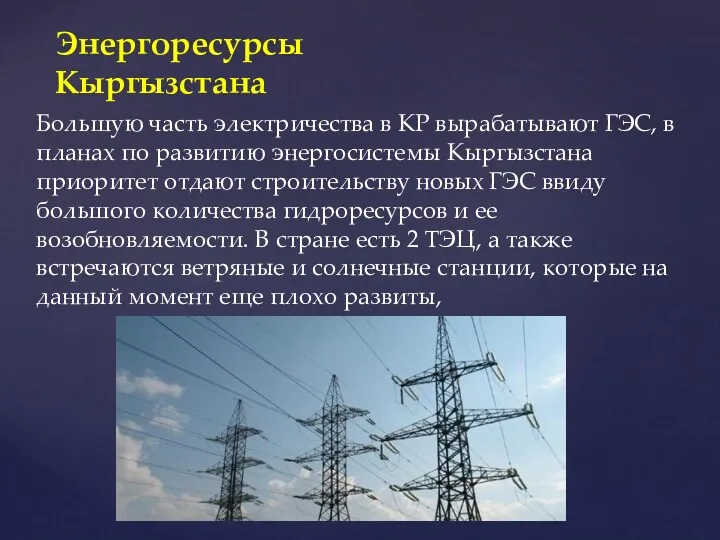 Энергоресурсы Кыргызстана

Большую часть электричества в КР вырабатывают ГЭС, в планах по развитию энергосистемы Кыргызстана приоритет отдают строительству новых ГЭС ввиду большого количества гидроресурсов и ее возобновляемости. В стране есть 2 ТЭЦ, а также встречаются ветряные и солнечные станции, которые на данный момент еще плохо развиты,